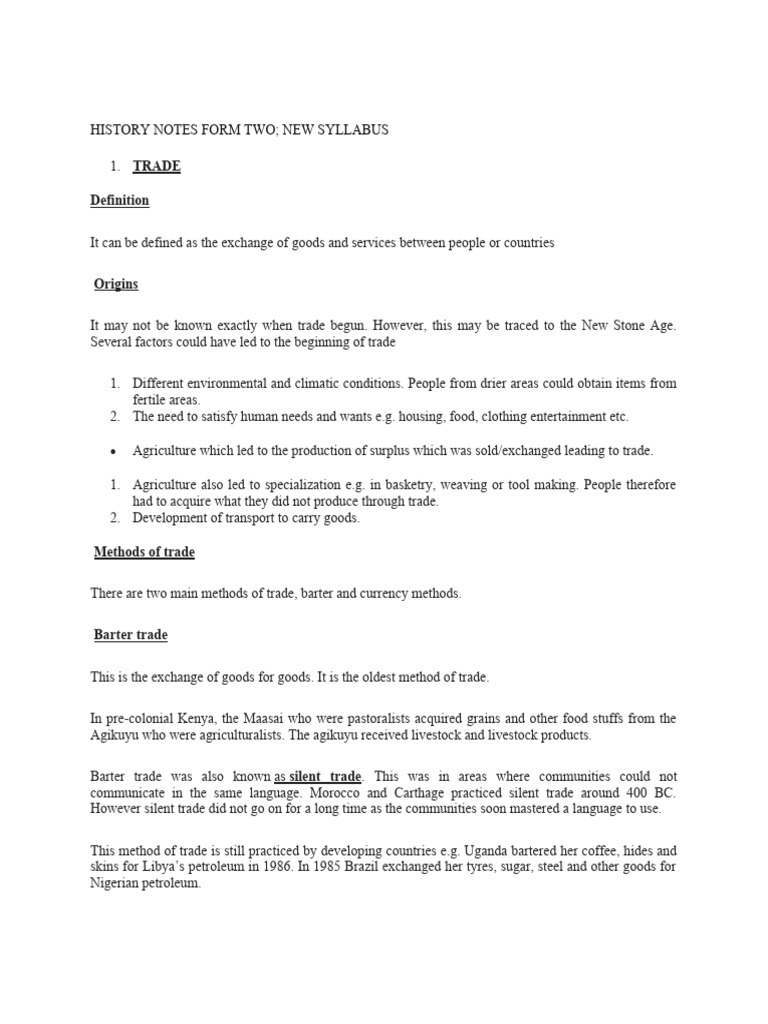 HISTORY NOTES FORM TWO; NEW SYLLABUS

1. TRADE

Definition

It can be defined as the exchange of goods and services between people or countries

Origins

It may not be known exactly when trade begun. However, this may be traced to the New Stone Age. Several factors could have led to the beginning of trade

1. Different environmental and climatic conditions. People from drier areas could obtain items from fertile areas.
2. The need to satisfy human needs and wants e.g. housing, food, clothing entertainment etc.

• Agriculture which led to the production of surplus which was sold/exchanged leading to trade.

1. Agriculture also led to specialization e.g. in basketry, weaving or tool making. People therefore had to acquire what they did not produce through trade.
2. Development of transport to carry goods.

Methods of trade

There are two main methods of trade, barter and currency methods.

Barter trade

This is the exchange of goods for goods. It is the oldest method of trade.

In pre-colonial Kenya, the Maasai who were pastoralists acquired grains and other food stuffs from the Agikuyu who were agriculturalists. The agikuyu received livestock and livestock products.

Barter trade was also known as silent trade. This was in areas where communities could not communicate in the same language. Morocco and Carthage practiced silent trade around 400 BC. However silent trade did not go on for a long time as the communities soon mastered a language to use.

This method of trade is still practiced by developing countries e.g. Uganda bartered her coffee, hides and skins for Libya's petroleum in 1986. In 1985 Brazil exchanged her tyres, sugar, steel and other goods for Nigerian petroleum.